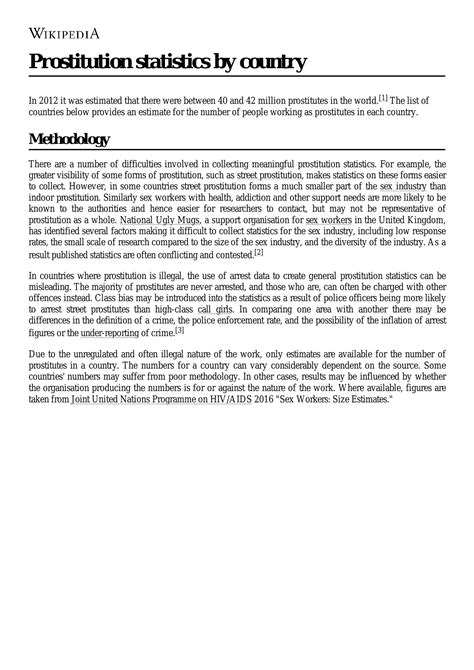 WIKIPEDIA

Prostitution statistics by country

In 2012 it was estimated that there were between 40 and 42 million prostitutes in the world.[1] The list of countries below provides an estimate for the number of people working as prostitutes in each country.

Methodology

There are a number of difficulties involved in collecting meaningful prostitution statistics. For example, the greater visibility of some forms of prostitution, such as street prostitution, makes statistics on these forms easier to collect. However, in some countries street prostitution forms a much smaller part of the sex industry than indoor prostitution. Similarly sex workers with health, addiction and other support needs are more likely to be known to the authorities and hence easier for researchers to contact, but may not be representative of prostitution as a whole. National Ugly Mugs, a support organisation for sex workers in the United Kingdom, has identified several factors making it difficult to collect statistics for the sex industry, including low response rates, the small scale of research compared to the size of the sex industry, and the diversity of the industry. As a result published statistics are often conflicting and contested.[2]

In countries where prostitution is illegal, the use of arrest data to create general prostitution statistics can be misleading. The majority of prostitutes are never arrested, and those who are, can often be charged with other offences instead. Class bias may be introduced into the statistics as a result of police officers being more likely to arrest street prostitutes than high-class call girls. In comparing one area with another there may be differences in the definition of a crime, the police enforcement rate, and the possibility of the inflation of arrest figures or the under-reporting of crime.[3]

Due to the unregulated and often illegal nature of the work, only estimates are available for the number of prostitutes in a country. The numbers for a country can vary considerably dependent on the source. Some countries' numbers may suffer from poor methodology. In other cases, results may be influenced by whether the organisation producing the numbers is for or against the nature of the work. Where available, figures are taken from Joint United Nations Programme on HIV/AIDS 2016 "Sex Workers: Size Estimates."